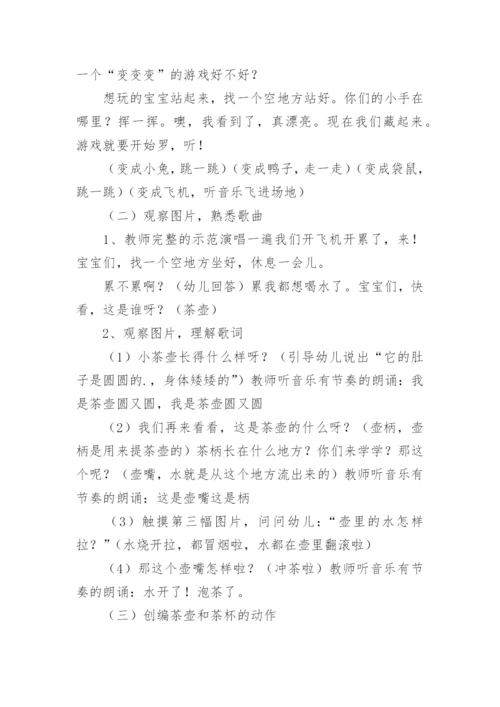 一个“变变变”的游戏好不好？

想玩的宝宝站起来，找一个空地方站好。你们的小手在哪里？挥一挥。噢，我看到了，真漂亮。现在我们藏起来。游戏就要开始罗，听！

（变成小兔，跳一跳）（变成鸭子，走一走）（变成袋鼠，跳一跳）（变成飞机，听音乐飞进场地）

（二）观察图片，熟悉歌曲

1、教师完整的示范演唱一遍我们开飞机开累了，来！宝宝们，找一个空地方坐好，休息一会儿。

累不累啊？（幼儿回答）累我都想喝水了。宝宝们，快看，这是谁呀？（茶壶）

2、观察图片，理解歌词

（1）小茶壶长得什么样呀？（引导幼儿说出“它的肚子是圆圆的.，身体矮矮的”）教师听音乐有节奏的朗诵：我是茶壶圆又圆，我是茶壶圆又圆

（2）我们再来看看，这是茶壶的什么呀？（壶柄，壶柄是用来提茶壶的）茶柄长在什么地方？你们来学学？那这个呢？（壶嘴，水就是从这个地方流出来的）教师听音乐有节奏的朗诵：这是壶嘴这是柄

（3）触摸第三幅图片，问问幼儿：“壶里的水怎样拉？”（水烧开拉，都冒烟啦，水都在壶里翻滚啦）

（4）那这个壶嘴怎样啦？（冲茶啦）教师听音乐有节奏的朗诵：水开了！泡茶了。

（三）创编茶壶和茶杯的动作